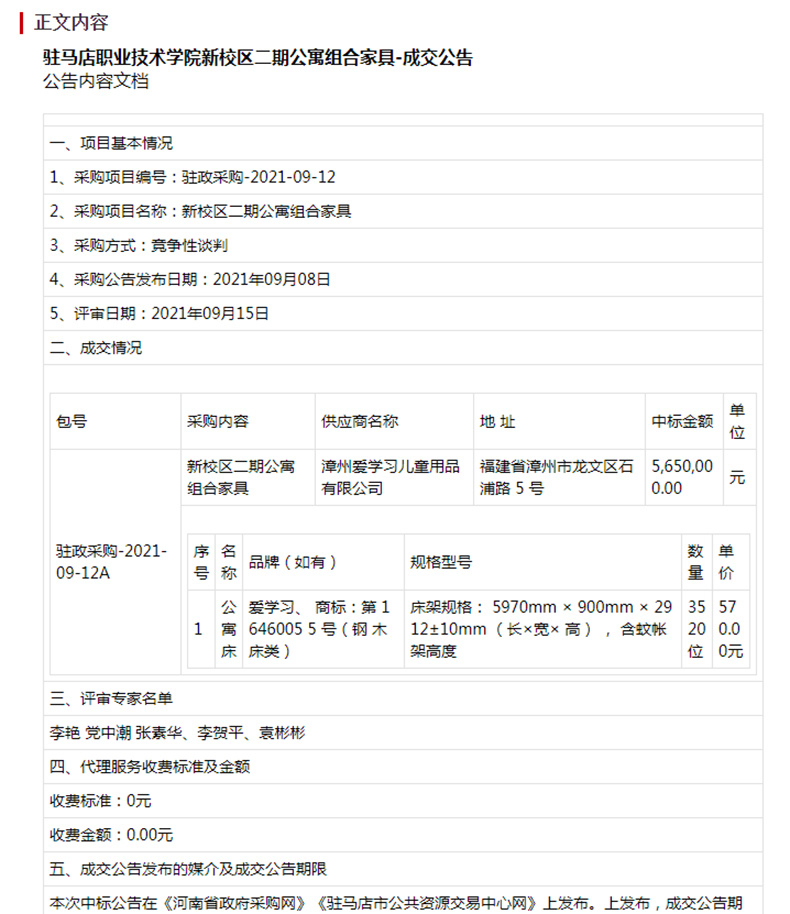 正文内容

驻马店职业技术学院新校区二期公寓组合家具-成交公告
公告内容文档

一、项目基本情况

1、采购项目编号：驻政采购-2021-09-12

2、采购项目名称：新校区二期公寓组合家具

3、采购方式：竞争性谈判

4、采购公告发布日期：2021年09月08日

5、评审日期：2021年09月15日

二、成交情况

| 包号 | 采购内容 | 供应商名称 | 地 址 | 中标金额 | 单位 |
|---|---|---|---|---|---|
| 驻政采购-2021-09-12A | 新校区二期公寓组合家具 | 漳州爱学习儿童用品有限公司 | 福建省漳州市龙文区石浦路 5 号 | 5,650,000.00 | 元 |

| 序号 | 名称 | 品牌（如有） | 规格型号 | 数量 | 单价 |
|---|---|---|---|---|---|
| 1 | 公寓床 | 爱学习、 商标：第 1646005 5 号（钢 木床类） | 床架规格： 5970mm × 900mm × 2912±10mm （长×宽× 高），含蚊帐架高度 | 3520位 | 570.00元 |

三、评审专家名单

李艳 党中潮 张素华、李贺平、袁彬彬

四、代理服务收费标准及金额

收费标准：0元

收费金额：0.00元

五、成交公告发布的媒介及成交公告期限

本次中标公告在《河南省政府采购网》《驻马店市公共资源交易中心网》上发布。上发布，成交公告期